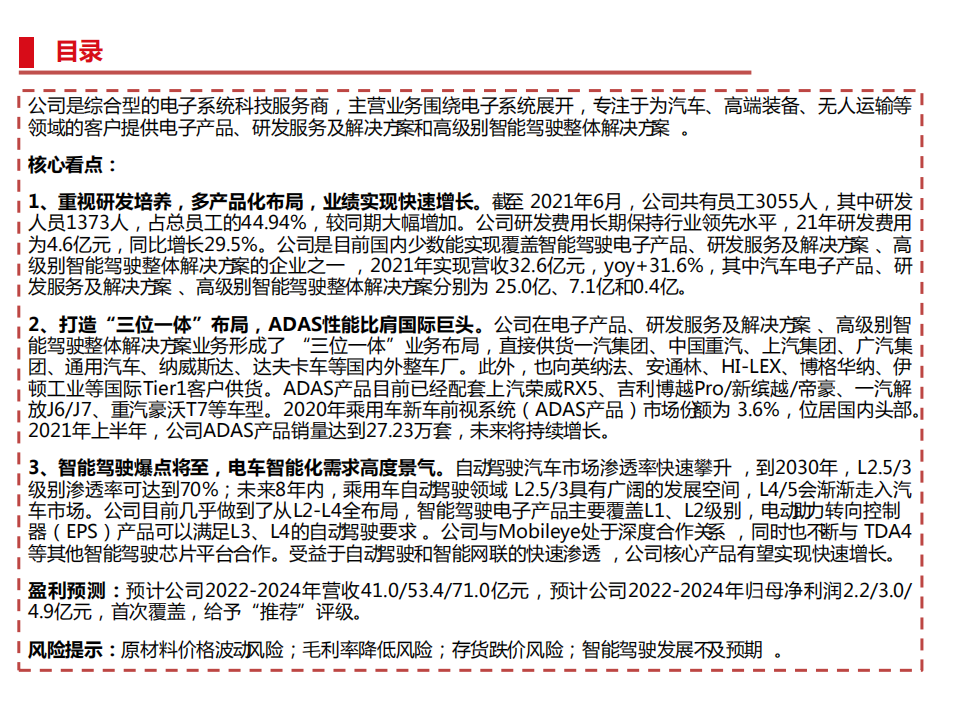 目录

公司是综合型的电子系统科技服务商，主营业务围绕电子系统展开，专注于为汽车、高端装备、无人运输等领域的客户提供电子产品、研发服务及解决方案和高级别智能驾驶整体解决方案 。

核心看点：

1、重视研发培养，多产品化布局，业绩实现快速增长。截至 2021年6月，公司共有员工3055人，其中研发人员1373人，占总员工的44.94%，较同期大幅增加。公司研发费用长期保持行业领先水平，21年研发费用为4.6亿元，同比增长29.5%。公司是目前国内少数能实现覆盖智能驾驶电子产品、研发服务及解决方案 、高级别智能驾驶整体解决方案的企业之一 ，2021年实现营收32.6亿元，yoy+31.6%，其中汽车电子产品、研发服务及解决方案 、高级别智能驾驶整体解决方案分别为 25.0亿、7.1亿和0.4亿。

2、打造“三位一体”布局，ADAS性能比肩国际巨头。公司在电子产品、研发服务及解决方案 、高级别智能驾驶整体解决方案业务形成了 “三位一体”业务布局，直接供货一汽集团、中国重汽、上汽集团、广汽集团、通用汽车、纳威斯达、达夫卡车等国内外整车厂。此外，也向英纳法、安通林、HI-LEX、博格华纳、伊顿工业等国际Tier1客户供货。ADAS产品目前已经配套上汽荣威RX5、吉利博越Pro/新缤越/帝豪、一汽解放J6/J7、重汽豪沃T7等车型。2020年乘用车新车前视系统（ADAS产品）市场份额为 3.6%，位居国内头部。2021年上半年，公司ADAS产品销量达到27.23万套，未来将持续增长。

3、智能驾驶爆点将至，电车智能化需求高度景气。自动驾驶汽车市场渗透率快速攀升 ，到2030年，L2.5/3级别渗透率可达到70%；未来8年内，乘用车自动驾驶领域 L2.5/3具有广阔的发展空间，L4/5会渐渐走入汽车市场。公司目前几乎做到了从L2-L4全布局，智能驾驶电子产品主要覆盖L1、L2级别，电动助力转向控制器（EPS）产品可以满足L3、L4的自动驾驶要求 。公司与Mobileye处于深度合作关系 ，同时也不断与 TDA4等其他智能驾驶芯片平台合作。受益于自动驾驶和智能网联的快速渗透 ，公司核心产品有望实现快速增长。

盈利预测：预计公司2022-2024年营收41.0/53.4/71.0亿元，预计公司2022-2024年归母净利润2.2/3.0/4.9亿元，首次覆盖，给予“推荐”评级。

风险提示：原材料价格波动风险；毛利率降低风险；存货跌价风险；智能驾驶发展不及预期 。